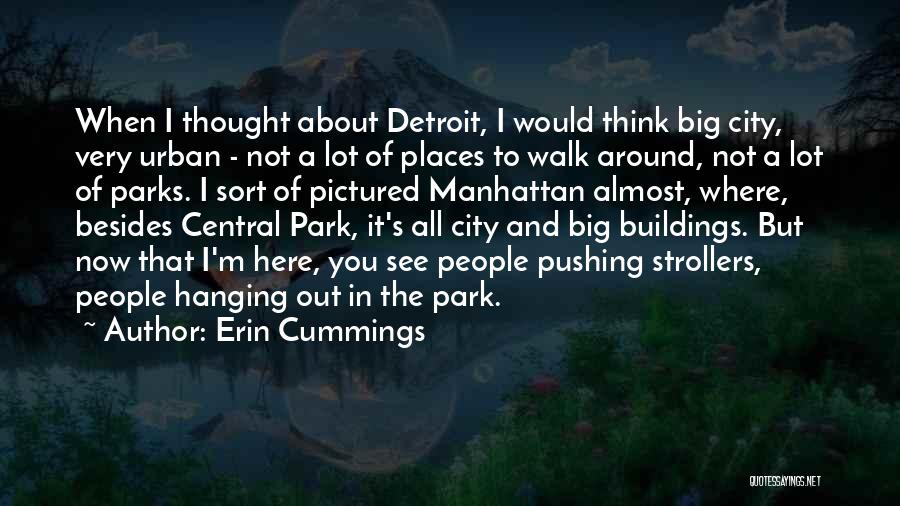 When I thought about Detroit, I would think big city, very urban - not a lot of places to walk around, not a lot of parks. I sort of pictured Manhattan almost, where, besides Central Park, it's all city and big buildings. But now that I'm here, you see people pushing strollers, people hanging out in the park.
~ Author: Erin Cummings

QUOTESSAYINGS.NET